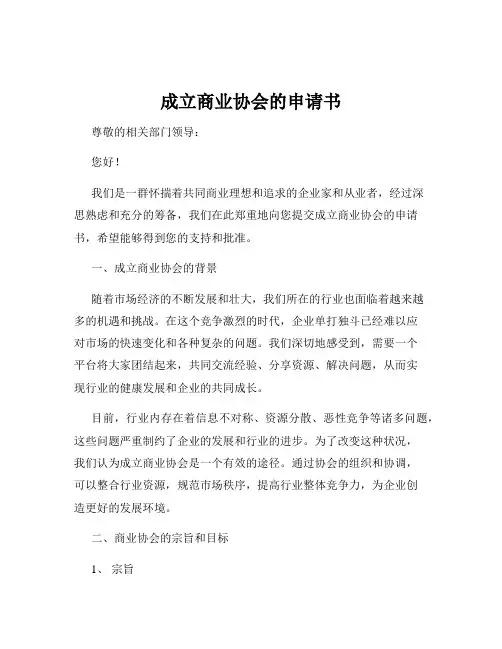 成立商业协会的申请书

尊敬的相关部门领导：

您好！

我们是一群怀揣着共同商业理想和追求的企业家和从业者，经过深思熟虑和充分的筹备，我们在此郑重地向您提交成立商业协会的申请书，希望能够得到您的支持和批准。

一、成立商业协会的背景

随着市场经济的不断发展和壮大，我们所在的行业也面临着越来越多的机遇和挑战。在这个竞争激烈的时代，企业单打独斗已经难以应对市场的快速变化和各种复杂的问题。我们深切地感受到，需要一个平台将大家团结起来，共同交流经验、分享资源、解决问题，从而实现行业的健康发展和企业的共同成长。

目前，行业内存在着信息不对称、资源分散、恶性竞争等诸多问题，这些问题严重制约了企业的发展和行业的进步。为了改变这种状况，我们认为成立商业协会是一个有效的途径。通过协会的组织和协调，可以整合行业资源，规范市场秩序，提高行业整体竞争力，为企业创造更好的发展环境。

二、商业协会的宗旨和目标

1、宗旨